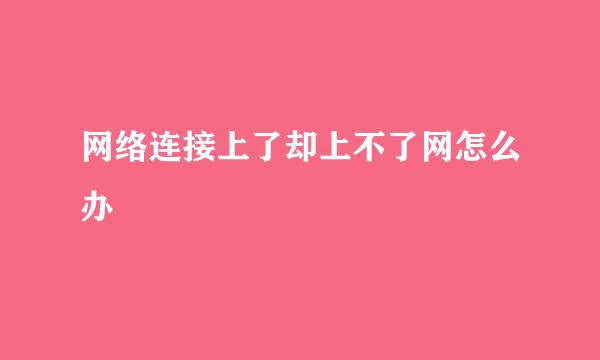 网络连接上了却上不了网怎么办